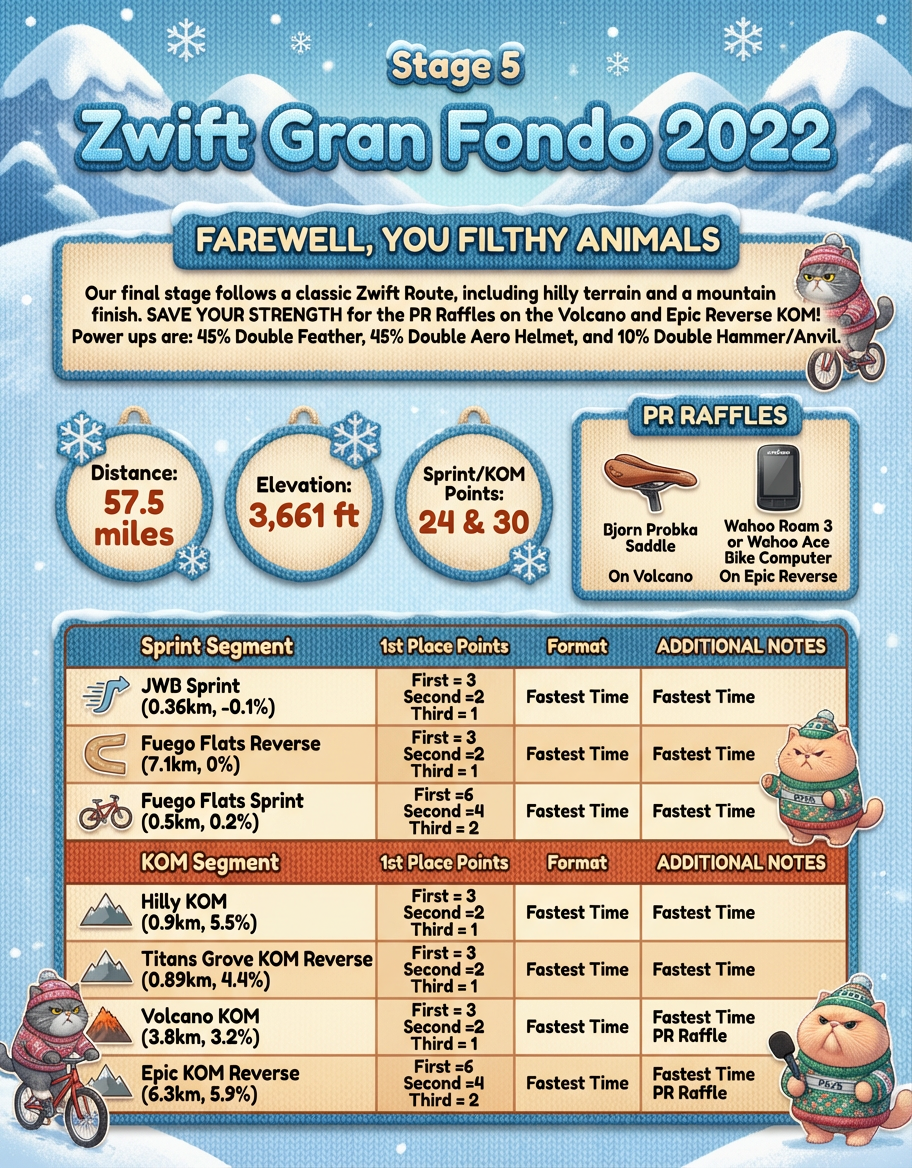 Stage 5

Zwift Gran Fondo 2022

FAREWELL, YOU FILTHY ANIMALS

Our final stage follows a classic Zwift Route, including hilly terrain and a mountain finish. SAVE YOUR STRENGTH for the PR Raffles on the Volcano and Epic Reverse KOM! Power ups are: 45% Double Feather, 45% Double Aero Helmet, and 10% Double Hammer/Anvil.

Distance:
57.5 miles

Elevation:
3,661 ft

Sprint/KOM Points:
24 & 30

PR RAFFLES

Bjorn Probka Saddle
On Volcano

Wahoo Roam 3 or Wahoo Ace Bike Computer
On Epic Reverse

| Sprint Segment | 1st Place Points | Format | ADDITIONAL NOTES |
|---|---|---|---|
| JWB Sprint (0.36km, -0.1%) | First = 3 Second =2 Third = 1 | Fastest Time | Fastest Time |
| Fuego Flats Reverse (7.1km, 0%) | First = 3 Second =2 Third = 1 | Fastest Time | Fastest Time |
| Fuego Flats Sprint (0.5km, 0.2%) | First =6 Second =4 Third = 2 | Fastest Time | Fastest Time |
| KOM Segment | 1st Place Points | Format | ADDITIONAL NOTES |
| Hilly KOM (0.9km, 5.5%) | First = 3 Second =2 Third = 1 | Fastest Time | Fastest Time |
| Titans Grove KOM Reverse (0.89km, 4.4%) | First = 3 Second =2 Third = 1 | Fastest Time | Fastest Time |
| Volcano KOM (3.8km, 3.2%) | First = 3 Second =2 Third = 1 | Fastest Time | Fastest Time PR Raffle |
| Epic KOM Reverse (6.3km, 5.9%) | First =6 Second =4 Third = 2 | Fastest Time | Fastest Time PR Raffle |